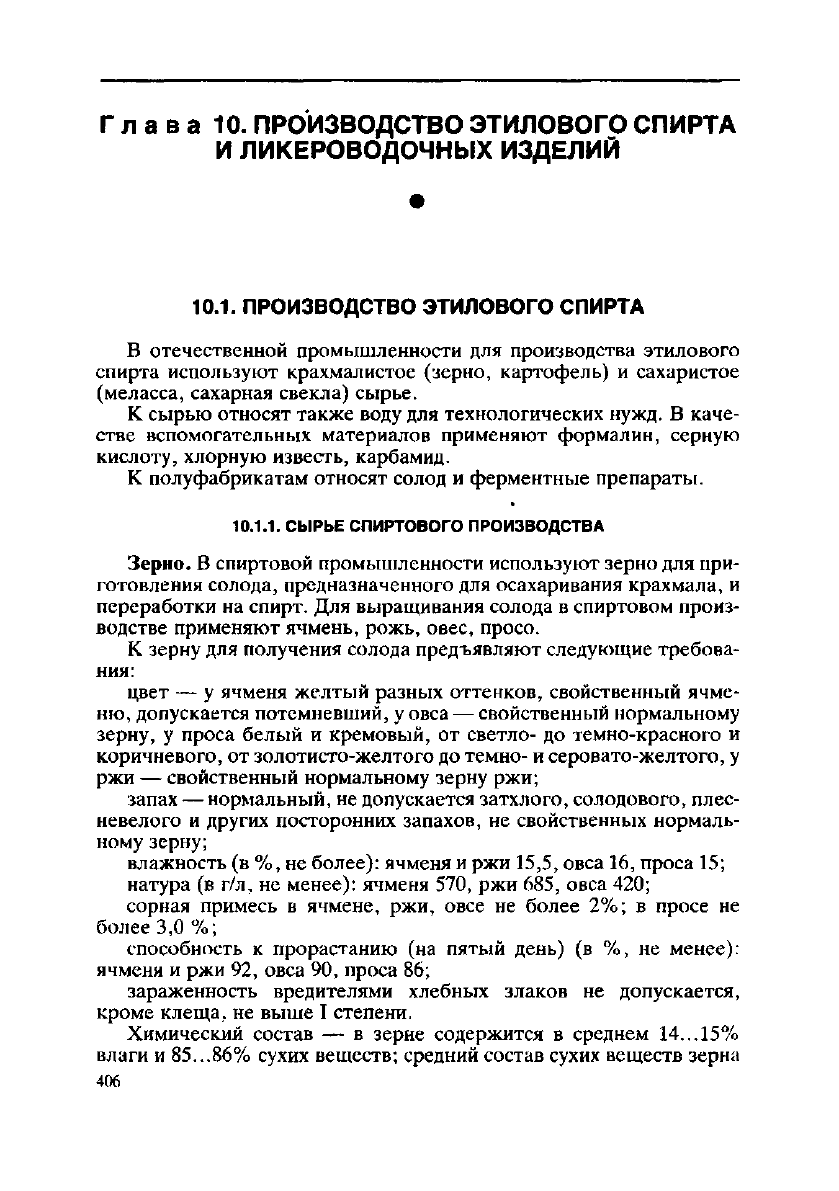 Глава 10. ПРОИЗВОДСТВО ЭТИЛОВОГО СПИРТА И ЛИКЕРОВОДОЧНЫХ ИЗДЕЛИЙ

10.1. ПРОИЗВОДСТВО ЭТИЛОВОГО СПИРТА

В отечественной промышленности для производства этилового спирта используют крахмалистое (зерно, картофель) и сахаристое (меласса, сахарная свекла) сырье.

К сырью относят также воду для технологических нужд. В качестве вспомогательных материалов применяют формалин, серную кислоту, хлорную известь, карбамид.

К полуфабрикатам относят солод и ферментные препараты.

10.1.1. СЫРЬЕ СПИРТОВОГО ПРОИЗВОДСТВА

Зерно. В спиртовой промышленности используют зерно для приготовления солода, предназначенного для осахаривания крахмала, и переработки на спирт. Для выращивания солода в спиртовом производстве применяют ячмень, рожь, овес, просо.

К зерну для получения солода предъявляют следующие требования:

цвет — у ячменя желтый разных оттенков, свойственный ячменю, допускается потемневший, у овса — свойственный нормальному зерну, у проса белый и кремовый, от светло- до темно-красного и коричневого, от золотисто-желтого до темно- и серовато-желтого, у ржи — свойственный нормальному зерну ржи;

запах — нормальный, не допускается затхлого, солодового, плесневелого и других посторонних запахов, не свойственных нормальному зерну;

влажность (в %, не более): ячменя и ржи 15,5, овса 16, проса 15;

натура (в г/л, не менее): ячменя 570, ржи 685, овса 420;

сорная примесь в ячмене, ржи, овсе не более 2%; в просе не более 3,0 %;

способность к прорастанию (на пятый день) (в %, не менее): ячменя и ржи 92, овса 90, проса 86;

зараженность вредителями хлебных злаков не допускается, кроме клеща, не выше I степени.

Химический состав — в зерне содержится в среднем 14...15% влаги и 85...86% сухих веществ; средний состав сухих веществ зерна

406